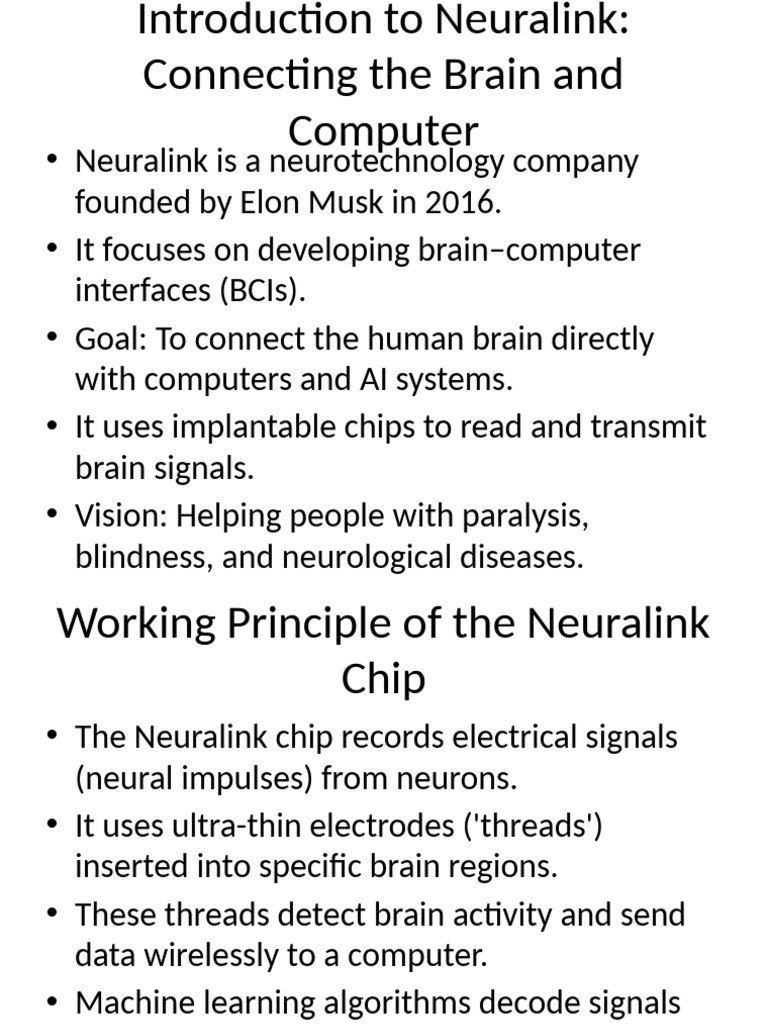 Introduction to Neuralink: Connecting the Brain and Computer

• Neuralink is a neurotechnology company founded by Elon Musk in 2016.
• It focuses on developing brain–computer interfaces (BCIs).
• Goal: To connect the human brain directly with computers and AI systems.
• It uses implantable chips to read and transmit brain signals.
• Vision: Helping people with paralysis, blindness, and neurological diseases.

Working Principle of the Neuralink Chip

• The Neuralink chip records electrical signals (neural impulses) from neurons.
• It uses ultra-thin electrodes ('threads') inserted into specific brain regions.
• These threads detect brain activity and send data wirelessly to a computer.
• Machine learning algorithms decode signals